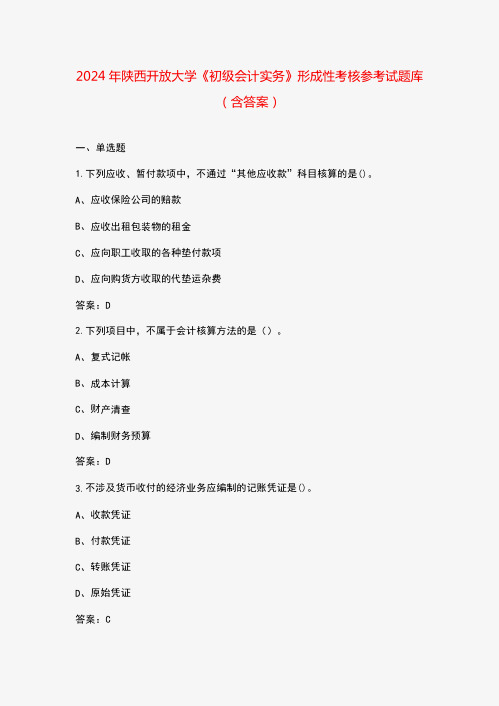 2024年陕西开放大学《初级会计实务》形成性考核参考试题库（含答案）

一、单选题

1.下列应收、暂付款项中，不通过“其他应收款”科目核算的是()。

A、应收保险公司的赔款

B、应收出租包装物的租金

C、应向职工收取的各种垫付款项

D、应向购货方收取的代垫运杂费

答案：D

2.下列项目中，不属于会计核算方法的是（）。

A、复式记帐

B、成本计算

C、财产清查

D、编制财务预算

答案：D

3.不涉及货币收付的经济业务应编制的记账凭证是()。

A、收款凭证

B、付款凭证

C、转账凭证

D、原始凭证

答案：C